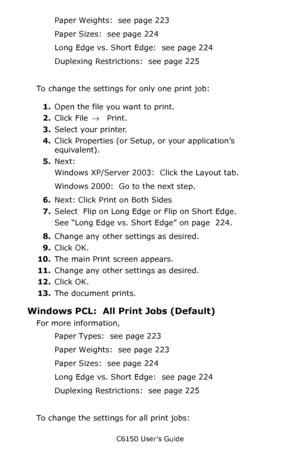 Paper Weights: see page 223

Paper Sizes: see page 224

Long Edge vs. Short Edge: see page 224

Duplexing Restrictions: see page 225

To change the settings for only one print job:

1. Open the file you want to print.
2. Click File → Print.
3. Select your printer.
4. Click Properties (or Setup, or your application's equivalent).
5. Next:
Windows XP/Server 2003: Click the Layout tab.
Windows 2000: Go to the next step.
6. Next: Click Print on Both Sides
7. Select Flip on Long Edge or Flip on Short Edge.
See "Long Edge vs. Short Edge" on page 224.
8. Change any other settings as desired.
9. Click OK.
10. The main Print screen appears.
11. Change any other settings as desired.
12. Click OK.
13. The document prints.

Windows PCL: All Print Jobs (Default)

For more information,

Paper Types: see page 223

Paper Weights: see page 223

Paper Sizes: see page 224

Long Edge vs. Short Edge: see page 224

Duplexing Restrictions: see page 225

To change the settings for all print jobs:

C6150 User's Guide